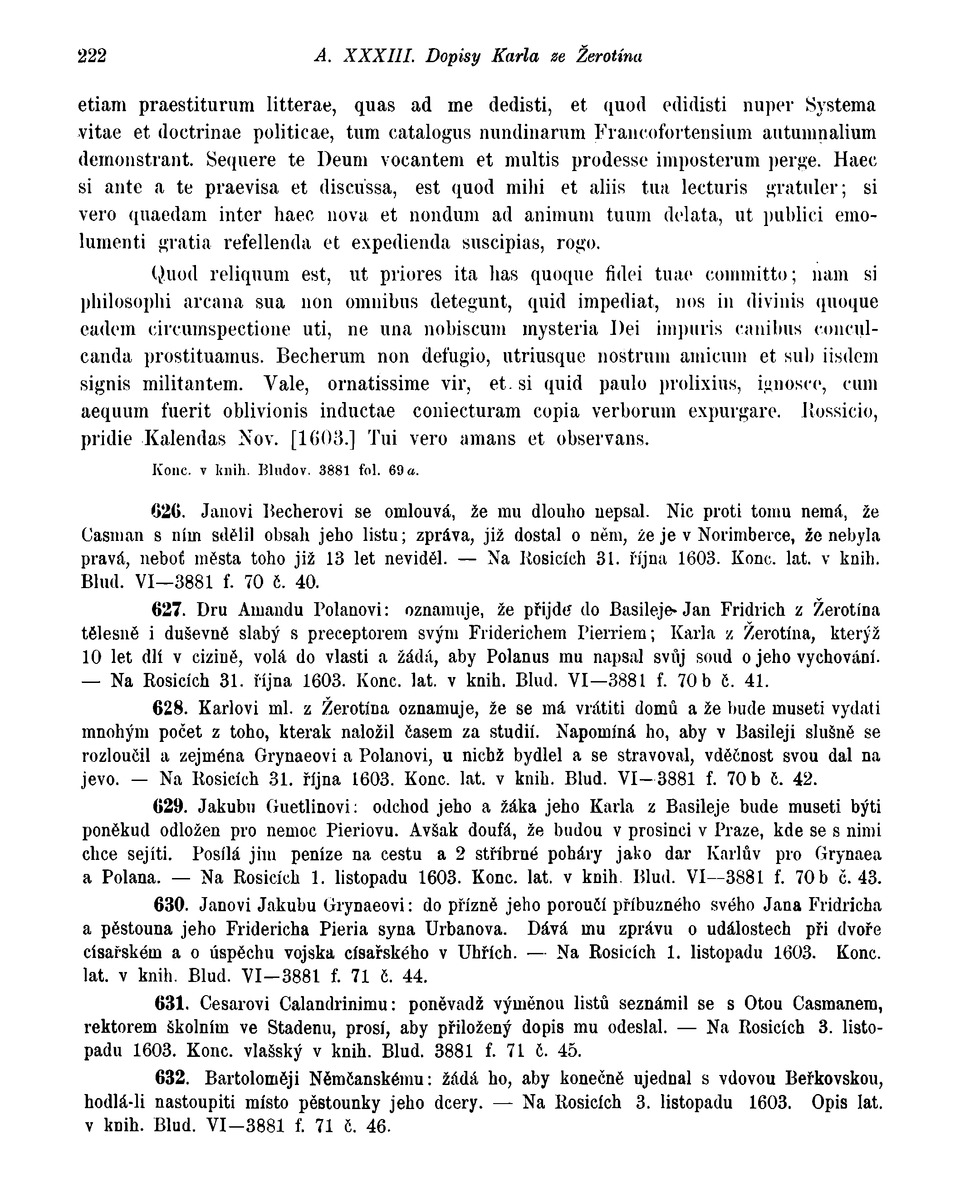 222 A. XXXIII. Dopisy Karla ze Žerotína

etiam praestiturum litterae, quas ad me dedisti, et quod edidisti nuper Systema vitae et doctrinae politicae, tum catalogus nundinarum Francofortensium autumnalium demonstrant. Sequere te Deum vocantem et multis prodesse imposterum perge. Haec si ante a te praevisa et discussa, est quod mihi et aliis tua lecturis gratuler; si vero quaedam inter haec nova et nondum ad animum tuum delata, ut publici emolumenti gratia refellenda et expedienda suscipias, rogo.

Quod reliquum est, ut priores ita has quoque fidei tuae committo; nam si philosophi arcana sua non omnibus detegunt, quid impediat, nos in divinis quoque eadem circumspectione uti, ne una nobiscum mysteria Dei impuris canibus conculcanda prostituamus. Becherum non defugio, utriusque nostrum amicum et sub iisdem signis militantem. Vale, ornatissime vir, et si quid paulo prolixius, ignosce, cum aequum fuerit oblivionis inductae coniecturam copia verborum expurgare. Rossicio, pridie Kalendas Nov. [1603.] Tui vero amans et observans.

Konc. v knih. Bludov. 3881 fol. 69 a.

626. Janovi Becherovi se omlouvá, že mu dlouho nepsal. Nic proti tomu nemá, že Casman s ním sdělil obsah jeho listu; zpráva, již dostal o něm, že je v Norimberce, že nebyla pravá, neboť města toho již 13 let neviděl. — Na Rosicích 31. října 1603. Konc. lat. v knih. Blud. VI—3881 f. 70 č. 40.

627. Dru Amandu Polanovi: oznamuje, že přijde do Basileje Jan Fridrich z Žerotína tělesně i duševně slabý s preceptorem svým Friderichem Pierriem; Karla z Žerotína, kterýž 10 let dlí v cizině, volá do vlasti a žádá, aby Polanus mu napsal svůj soud o jeho vychování. — Na Rosicích 31. října 1603. Konc. lat. v knih. Blud. VI—3881 f. 70 b č. 41.

628. Karlovi ml. z Žerotína oznamuje, že se má vrátiti domů a že bude museti vydati mnohým počet z toho, kterak naložil časem za studií. Napomíná ho, aby v Basileji slušně se rozloučil a zejména Grynaeovi a Polanovi, u nichž bydlel a se stravoval, vděčnost svou dal na jevo. — Na Rosicích 31. října 1603. Konc. lat. v knih. Blud. VI—3881 f. 70 b č. 42.

629. Jakubu Guetlinovi: odchod jeho a žáka jeho Karla z Basileje bude museti býti poněkud odložen pro nemoc Pieriovu. Avšak doufá, že budou v prosinci v Praze, kde se s nimi chce sejíti. Posílá jim peníze na cestu a 2 stříbrné poháry jako dar Karlův pro Grynaea a Polana. — Na Rosicích 1. listopadu 1603. Konc. lat. v knih. Blud. VI—3881 f. 70 b č. 43.

630. Janovi Jakubu Grynaeovi: do přízně jeho poroučí příbuzného svého Jana Fridricha a pěstouna jeho Fridericha Pieria syna Urbanova. Dává mu zprávu o událostech při dvoře císařském a o úspěchu vojska císařského v Uhřích. — Na Rosicích 1. listopadu 1603. Konc. lat. v knih. Blud. VI—3881 f. 71 č. 44.

631. Cesarovi Calandrinimu: poněvadž výměnou listů seznámil se s Otou Casmanem, rektorem školním ve Stadenu, prosí, aby přiložený dopis mu odeslal. — Na Rosicích 3. listopadu 1603. Konc. vlašský v knih. Blud. 3881 f. 71 č. 45.

632. Bartoloměji Němčanskému: žádá ho, aby konečně ujednal s vdovou Beřkovskou, hodlá-li nastoupiti místo pěstounky jeho dcery. — Na Rosicích 3. listopadu 1603. Opis lat. v knih. Blud. VI—3881 f. 71 č. 46.